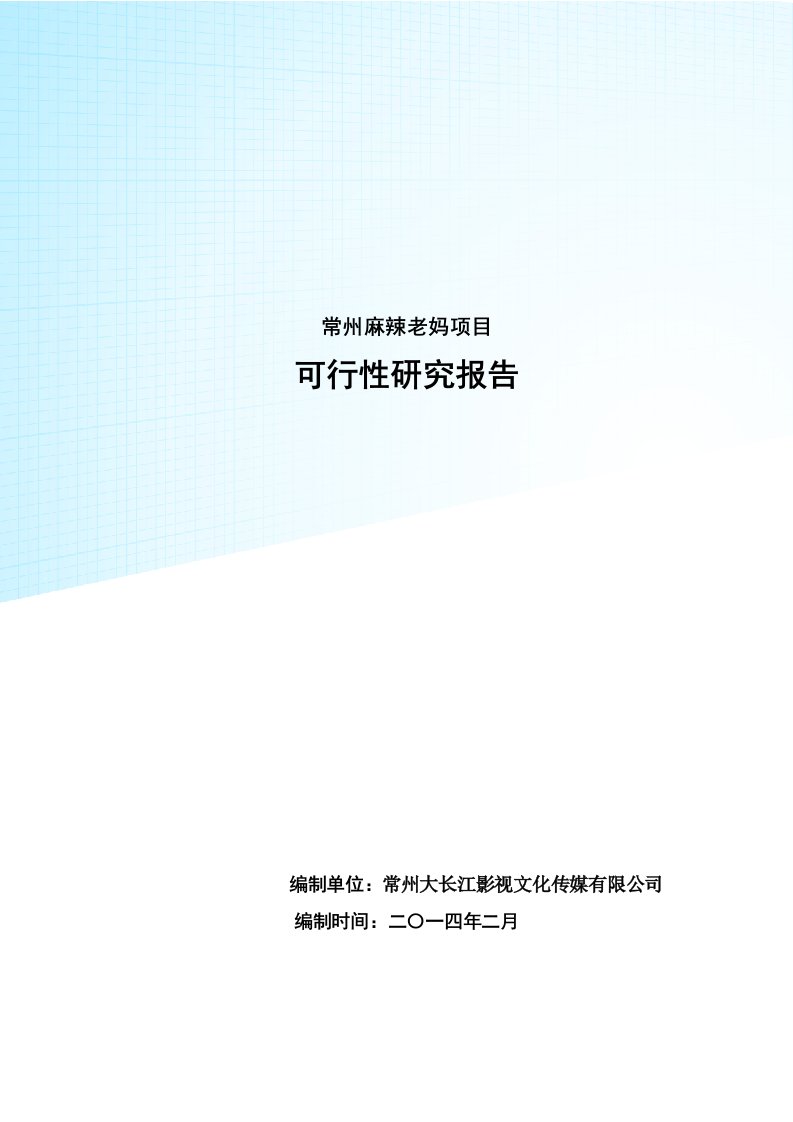 常州麻辣老妈项目

可行性研究报告

编制单位：常州大长江影视文化传媒有限公司

编制时间：二〇一四年二月